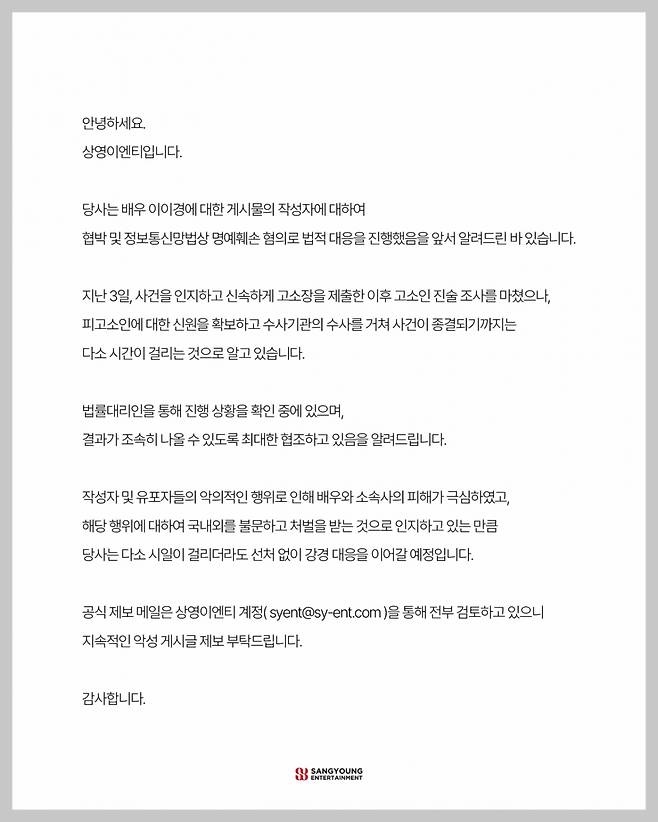 안녕하세요.
상영이엔티입니다.

당사는 배우 이이경에 대한 게시물의 작성자에 대하여
협박 및 정보통신망법상 명예훼손 혐의로 법적 대응을 진행했음을 앞서 알려드린 바 있습니다.

지난 3일, 사건을 인지하고 신속하게 고소장을 제출한 이후 고소인 진술 조사를 마쳤으나,
피고소인에 대한 신원을 확보하고 수사기관의 수사를 거쳐 사건이 종결되기까지는
다소 시간이 걸리는 것으로 알고 있습니다.

법률대리인을 통해 진행 상황을 확인 중에 있으며,
결과가 조속히 나올 수 있도록 최대한 협조하고 있음을 알려드립니다.

작성자 및 유포자들의 악의적인 행위로 인해 배우와 소속사의 피해가 극심하였고,
해당 행위에 대하여 국내외를 불문하고 처벌을 받는 것으로 인지하고 있는 만큼
당사는 다소 시일이 걸리더라도 선처 없이 강경 대응을 이어갈 예정입니다.

공식 제보 메일은 상영이엔티 계정( syent@sy-ent.com )을 통해 전부 검토하고 있으니
지속적인 악성 게시글 제보 부탁드립니다.

감사합니다.

SANGYOUNG ENTERTAINMENT